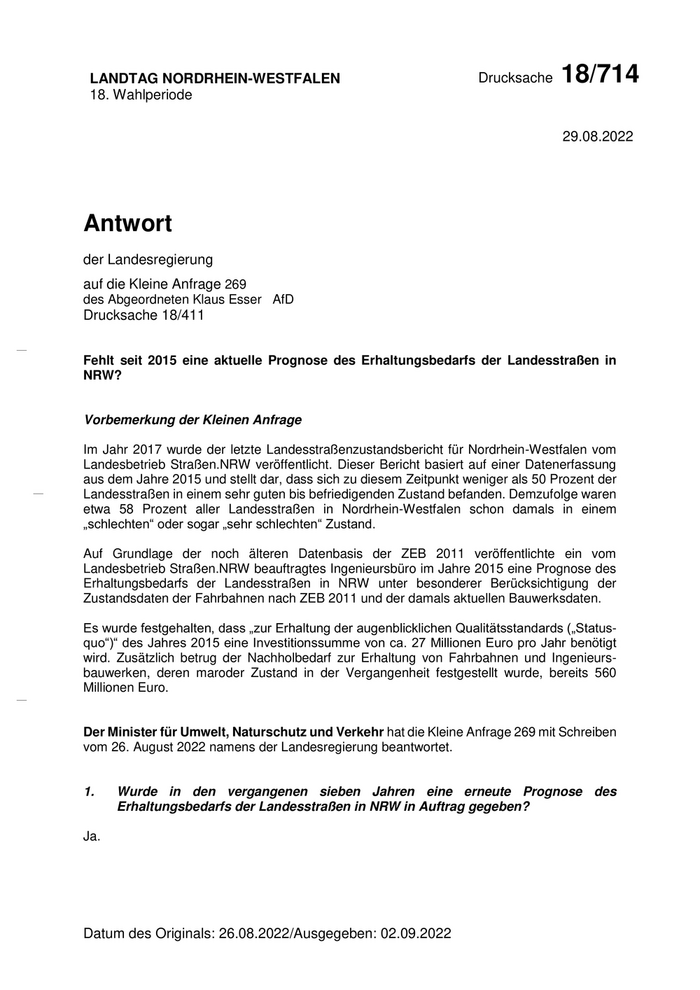 LANDTAG NORDRHEIN-WESTFALEN
18. Wahlperiode

Drucksache 18/714

29.08.2022

Antwort

der Landesregierung

auf die Kleine Anfrage 269
des Abgeordneten Klaus Esser AfD
Drucksache 18/411

Fehlt seit 2015 eine aktuelle Prognose des Erhaltungsbedarfs der Landesstraßen in NRW?

Vorbemerkung der Kleinen Anfrage

Im Jahr 2017 wurde der letzte Landesstraßenzustandsbericht für Nordrhein-Westfalen vom Landesbetrieb Straßen.NRW veröffentlicht. Dieser Bericht basiert auf einer Datenerfassung aus dem Jahre 2015 und stellt dar, dass sich zu diesem Zeitpunkt weniger als 50 Prozent der Landesstraßen in einem sehr guten bis befriedigenden Zustand befanden. Demzufolge waren etwa 58 Prozent aller Landesstraßen in Nordrhein-Westfalen schon damals in einem „schlechten“ oder sogar „sehr schlechten“ Zustand.

Auf Grundlage der noch älteren Datenbasis der ZEB 2011 veröffentlichte ein vom Landesbetrieb Straßen.NRW beauftragtes Ingenieursbüro im Jahre 2015 eine Prognose des Erhaltungsbedarfs der Landesstraßen in NRW unter besonderer Berücksichtigung der Zustandsdaten der Fahrbahnen nach ZEB 2011 und der damals aktuellen Bauwerksdaten.

Es wurde festgehalten, dass „zur Erhaltung der augenblicklichen Qualitätsstandards („Status-quo“)“ des Jahres 2015 eine Investitionssumme von ca. 27 Millionen Euro pro Jahr benötigt wird. Zusätzlich betrug der Nachholbedarf zur Erhaltung von Fahrbahnen und Ingenieursbauwerken, deren maroder Zustand in der Vergangenheit festgestellt wurde, bereits 560 Millionen Euro.

Der Minister für Umwelt, Naturschutz und Verkehr hat die Kleine Anfrage 269 mit Schreiben vom 26. August 2022 namens der Landesregierung beantwortet.

1. Wurde in den vergangenen sieben Jahren eine erneute Prognose des Erhaltungsbedarfs der Landesstraßen in NRW in Auftrag gegeben?

Ja.

Datum des Originals: 26.08.2022/Ausgegeben: 02.09.2022